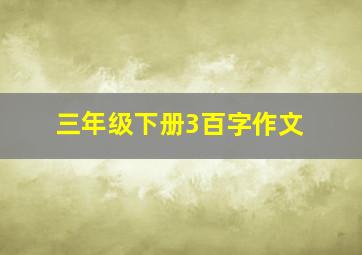 三年级下册3百字作文